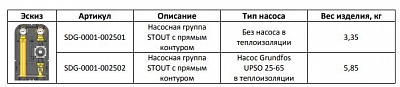 | Эскиз | Артикул | Описание | Тип насоса | Вес изделия, кг |
|---|---|---|---|---|
| | SDG-0001-002501 | Насосная группа STOUT с прямым контуром | Без насоса в теплоизоляции | 3,35 |
| | SDG-0001-002502 | Насосная группа STOUT с прямым контуром | Насос Grundfos UPSO 25-65 в теплоизоляции | 5,85 |